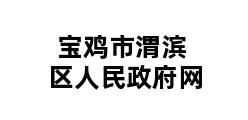 宝鸡市渭滨
区人民政府网